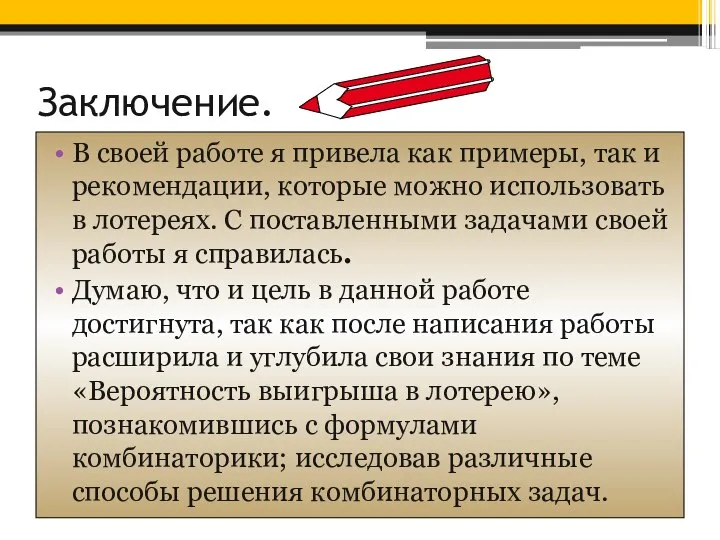 Заключение.

• В своей работе я привела как примеры, так и рекомендации, которые можно использовать в лотереях. С поставленными задачами своей работы я справилась.

• Думаю, что и цель в данной работе достигнута, так как после написания работы расширила и углубила свои знания по теме «Вероятность выигрыша в лотерею», познакомившись с формулами комбинаторики; исследовав различные способы решения комбинаторных задач.